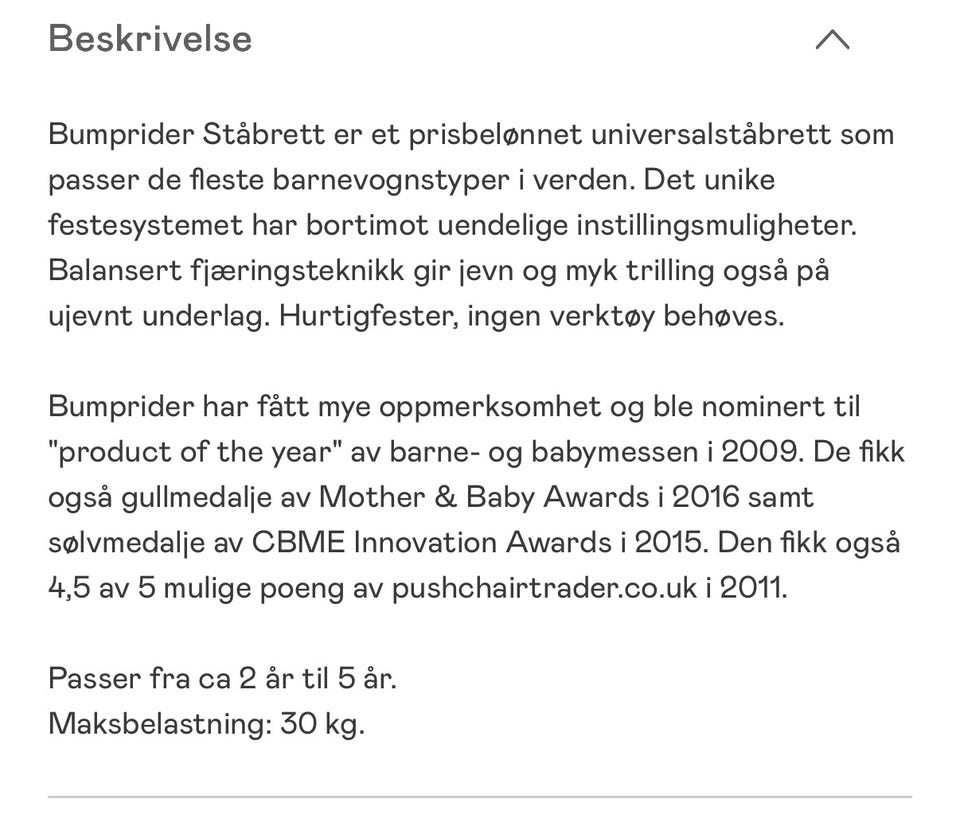 Beskrivelse

Bumprider Ståbrett er et prisbelønnet universalståbrett som passer de fleste barnevognstyper i verden. Det unike festesystemet har bortimot uendelige instillingsmuligheter. Balansert fjæringsteknikk gir jevn og myk trilling også på ujevnt underlag. Hurtigfester, ingen verktøy behøves.

Bumprider har fått mye oppmerksomhet og ble nominert til "product of the year" av barne- og babymessen i 2009. De fikk også gullmedalje av Mother & Baby Awards i 2016 samt sølvmedalje av CBME Innovation Awards i 2015. Den fikk også 4,5 av 5 mulige poeng av pushchairtrader.co.uk i 2011.

Passer fra ca 2 år til 5 år.
Maksbelastning: 30 kg.